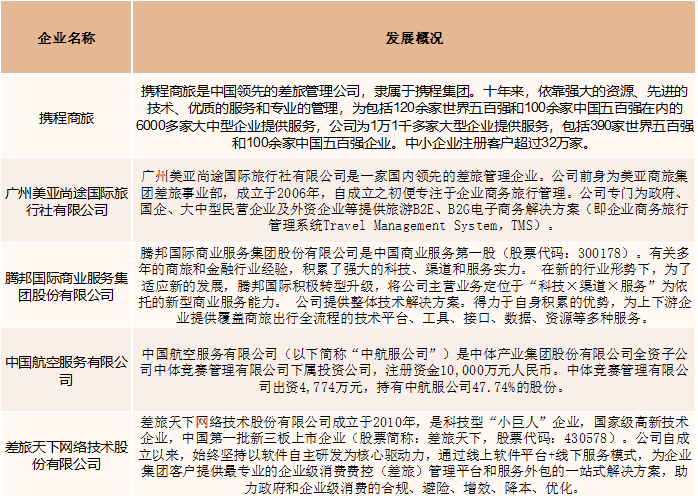 | 企业名称 | 发展概况 |
|---|---|
| 携程商旅 | 携程商旅是中国领先的差旅管理公司，隶属于携程集团。十年来，依靠强大的资源、先进的技术、优质的服务和专业的管理，为包括120余家世界五百强和100余家中国五百强在内的6000多家大中型企业提供服务，公司为1万1千多家大型企业提供服务，包括390家世界五百强和100余家中国五百强企业。中小企业注册客户超过32万家。 |
| 广州美亚尚途国际旅行社有限公司 | 广州美亚尚途国际旅行社有限公司是一家国内领先的差旅管理企业。公司前身为美亚商旅集团差旅事业部，成立于2006年，自成立之初便专注于企业商务旅行管理。公司专门为政府、国企、大中型民营企业及外资企业等提供旅游B2E、B2G电子商务解决方案（即企业商务旅行管理系统Travel Management System，TMS）。 |
| 腾邦国际商业服务集团股份有限公司 | 腾邦国际商业服务集团股份有限公司是中国商业服务第一股（股票代码：300178）。有关多年的商旅和金融行业经验，积累了强大的科技、渠道和服务实力。 在新的行业形势下，为了适应新的发展，腾邦国际积极转型升级，将公司主营业务定位于“科技×渠道×服务”为依托的新型商业服务能力。 公司提供整体技术解决方案。得力于自身积累的优势，为上下游企业提供覆盖商旅出行全流程的技术平台、工具、接口、数据、资源等多种服务。 |
| 中国航空服务有限公司 | 中国航空服务有限公司（以下简称“中航服公司”）是中体产业集团股份有限公司全资子公司中体竞赛管理有限公司下属投资公司，注册资金10,000万元人民币。中体竞赛管理有限公司出资4,774万元，持有中航服公司47.74%的股份。 |
| 差旅天下网络技术股份有限公司 | 差旅天下网络技术股份有限公司成立于2010年，是科技型“小巨人”企业，国家级高新技术企业，中国第一批新三板上市企业（股票简称：差旅天下，股票代码：430578）。公司自成立以来，始终坚持以软件自主研发为核心驱动力，通过线上软件平台+线下服务模式，为企业集团客户提供最专业的企业级消费费控（差旅）管理平台和服务外包的一站式解决方案，助力政府和企业级消费的合规、避险、增效、降本、优化。 |